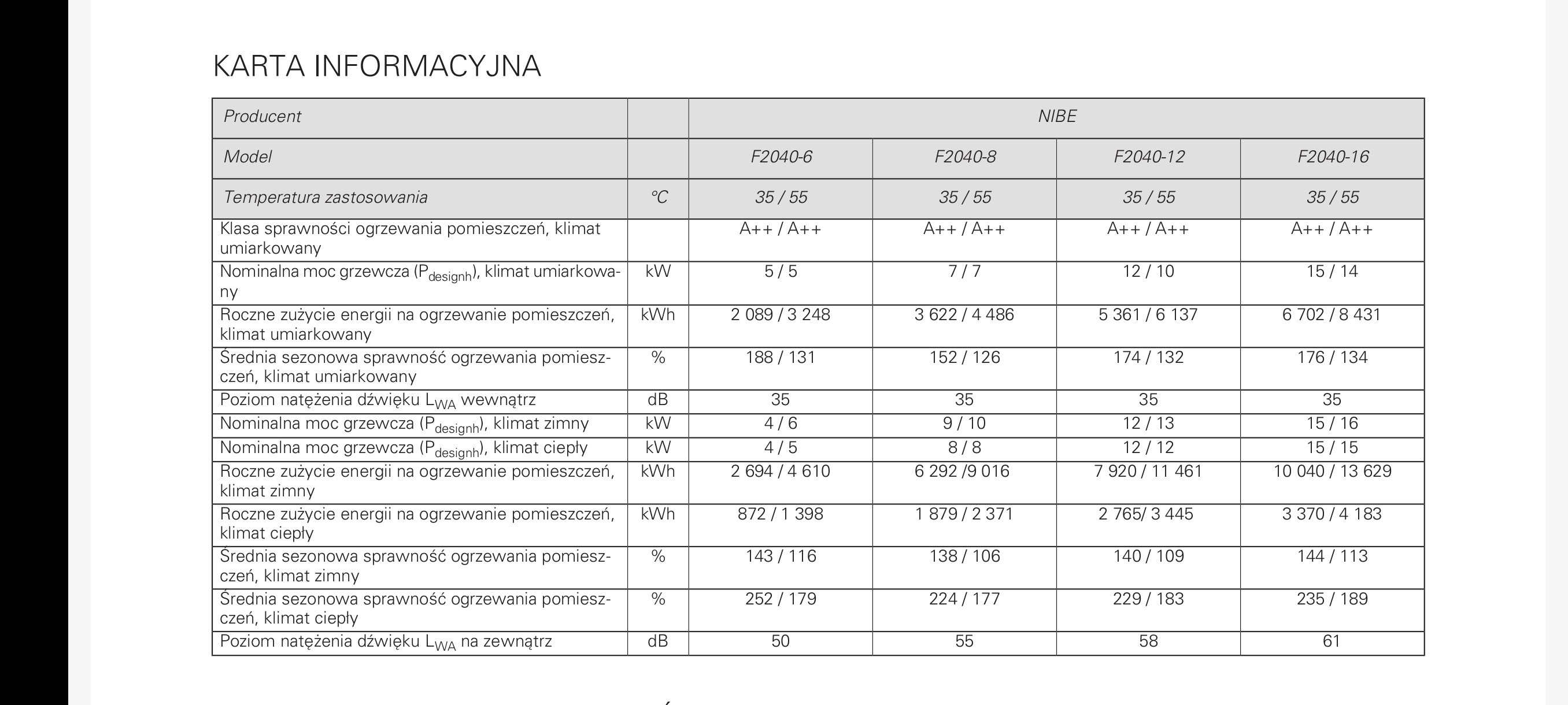 KARTA INFORMACYJNA

| Producent | | NIBE | | | |
|---|---|---|---|---|---|
| Model | | F2040-6 | F2040-8 | F2040-12 | F2040-16 |
| Temperatura zastosowania | °C | 35 / 55 | 35 / 55 | 35 / 55 | 35 / 55 |
| Klasa sprawności ogrzewania pomieszczeń, klimat umiarkowany | | A++ / A++ | A++ / A++ | A++ / A++ | A++ / A++ |
| Nominalna moc grzewcza ($P_{designh}$), klimat umiarkowany | kW | 5 / 5 | 7 / 7 | 12 / 10 | 15 / 14 |
| Roczne zużycie energii na ogrzewanie pomieszczeń, klimat umiarkowany | kWh | 2 089 / 3 248 | 3 622 / 4 486 | 5 361 / 6 137 | 6 702 / 8 431 |
| Średnia sezonowa sprawność ogrzewania pomieszczeń, klimat umiarkowany | % | 188 / 131 | 152 / 126 | 174 / 132 | 176 / 134 |
| Poziom natężenia dźwięku $L_{WA}$ wewnątrz | dB | 35 | 35 | 35 | 35 |
| Nominalna moc grzewcza ($P_{designh}$), klimat zimny | kW | 4 / 6 | 9 / 10 | 12 / 13 | 15 / 16 |
| Nominalna moc grzewcza ($P_{designh}$), klimat ciepły | kW | 4 / 5 | 8 / 8 | 12 / 12 | 15 / 15 |
| Roczne zużycie energii na ogrzewanie pomieszczeń, klimat zimny | kWh | 2 694 / 4 610 | 6 292 /9 016 | 7 920 / 11 461 | 10 040 / 13 629 |
| Roczne zużycie energii na ogrzewanie pomieszczeń, klimat ciepły | kWh | 872 / 1 398 | 1 879 / 2 371 | 2 765/ 3 445 | 3 370 / 4 183 |
| Średnia sezonowa sprawność ogrzewania pomieszczeń, klimat zimny | % | 143 / 116 | 138 / 106 | 140 / 109 | 144 / 113 |
| Średnia sezonowa sprawność ogrzewania pomieszczeń, klimat ciepły | % | 252 / 179 | 224 / 177 | 229 / 183 | 235 / 189 |
| Poziom natężenia dźwięku $L_{WA}$ na zewnątrz | dB | 50 | 55 | 58 | 61 |